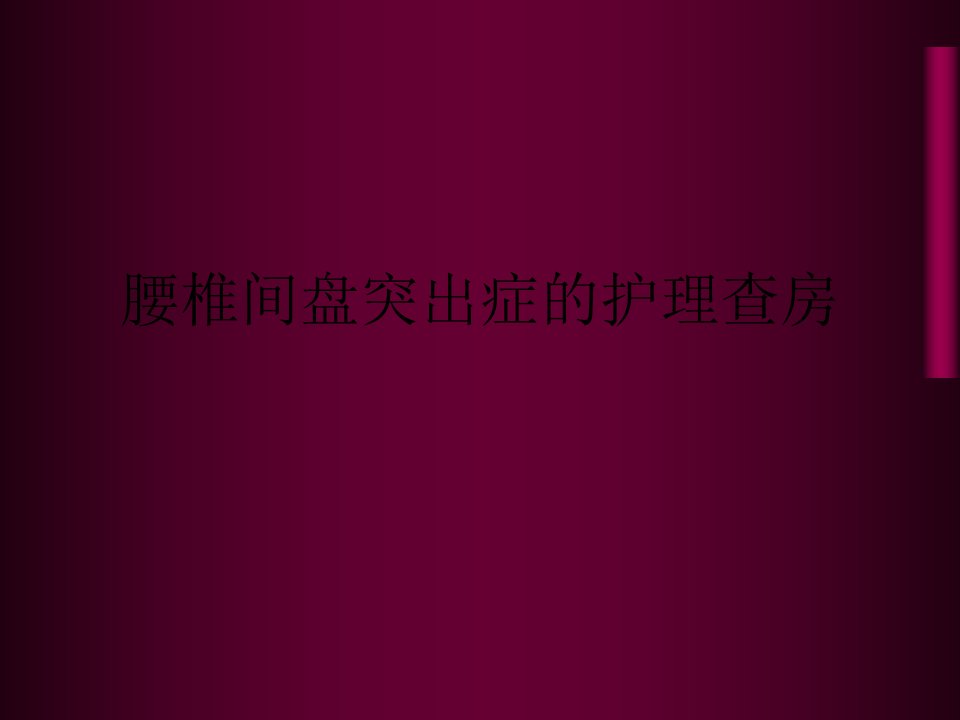 腰椎间盘突出症的护理查房